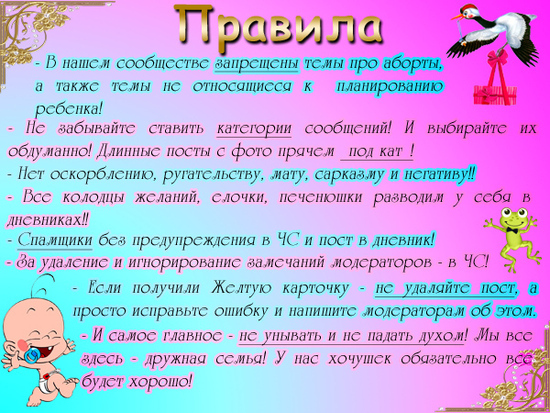 Правила

- В нашем сообществе запрещены темы про аборты, а также темы не относящиеся к планированию ребенка!

- Не забывайте ставить категории сообщений! И выбирайте их обдуманно! Длинные посты с фото прячем под кат !

- Нет оскорблению, ругательству, мату, сарказму и негативу!!

- Все колодцы желаний, елочки, печенюшки разводим у себя в дневниках!!

- Спамщики без предупреждения в ЧС и пост в дневник!

- За удаление и игнорирование замечаний модераторов - в ЧС!

- Если получили Желтую карточку - не удаляйте пост, а просто исправьте ошибку и напишите модераторам об этом.

- И самое главное - не унывать и не падать духом! Мы все здесь - дружная семья! У нас хочушек обязательно все будет хорошо!